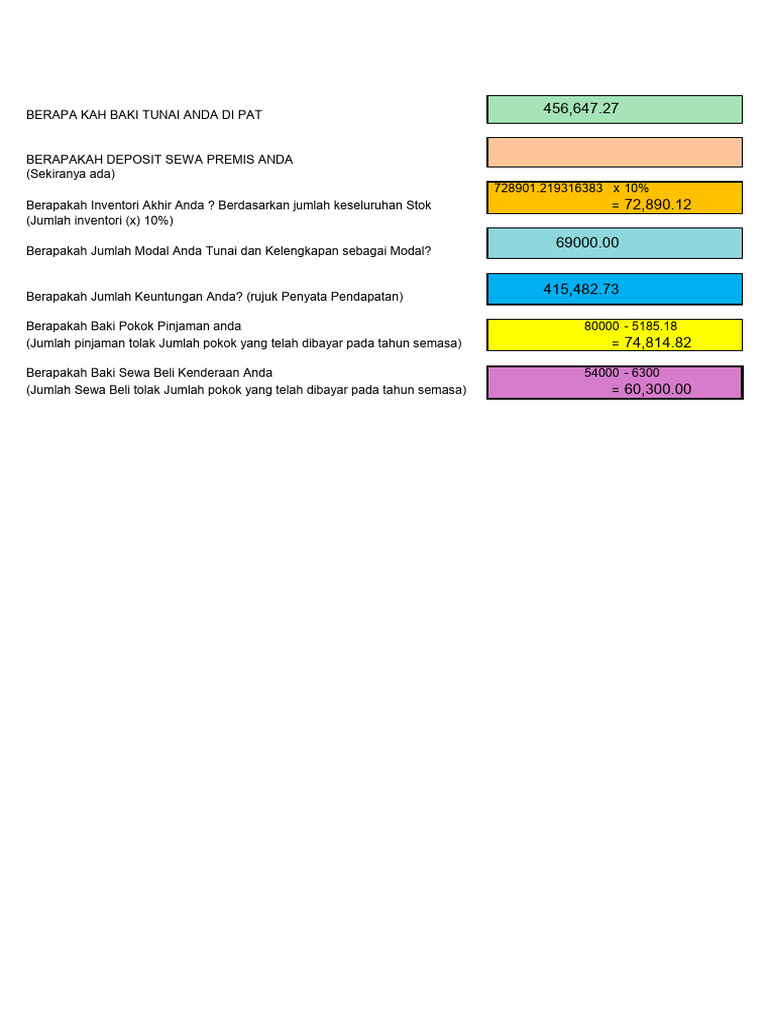 BERAPA KAH BAKI TUNAI ANDA DI PAT

456,647.27

BERAPAKAH DEPOSIT SEWA PREMIS ANDA
(Sekiranya ada)

Berapakah Inventori Akhir Anda ? Berdasarkan jumlah keseluruhan Stok
(Jumlah inventori (x) 10%)

728901.219316383 x 10%
= 72,890.12

Berapakah Jumlah Modal Anda Tunai dan Kelengkapan sebagai Modal?

69000.00

Berapakah Jumlah Keuntungan Anda? (rujuk Penyata Pendapatan)

415,482.73

Berapakah Baki Pokok Pinjaman anda
(Jumlah pinjaman tolak Jumlah pokok yang telah dibayar pada tahun semasa)

80000 - 5185.18
= 74,814.82

Berapakah Baki Sewa Beli Kenderaan Anda
(Jumlah Sewa Beli tolak Jumlah pokok yang telah dibayar pada tahun semasa)

54000 - 6300
= 60,300.00